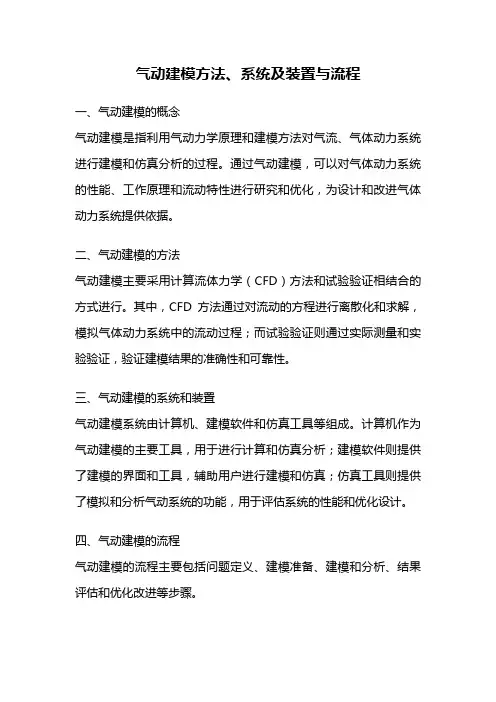 气动建模方法、系统及装置与流程

一、气动建模的概念

气动建模是指利用气动力学原理和建模方法对气流、气体动力系统进行建模和仿真分析的过程。通过气动建模，可以对气体动力系统的性能、工作原理和流动特性进行研究和优化，为设计和改进气体动力系统提供依据。

二、气动建模的方法

气动建模主要采用计算流体力学（CFD）方法和试验验证相结合的方式进行。其中，CFD 方法通过对流动的方程进行离散化和求解，模拟气体动力系统中的流动过程；而试验验证则通过实际测量和实验验证，验证建模结果的准确性和可靠性。

三、气动建模的系统和装置

气动建模系统由计算机、建模软件和仿真工具等组成。计算机作为气动建模的主要工具，用于进行计算和仿真分析；建模软件则提供了建模的界面和工具，辅助用户进行建模和仿真；仿真工具则提供了模拟和分析气动系统的功能，用于评估系统的性能和优化设计。

四、气动建模的流程

气动建模的流程主要包括问题定义、建模准备、建模和分析、结果评估和优化改进等步骤。